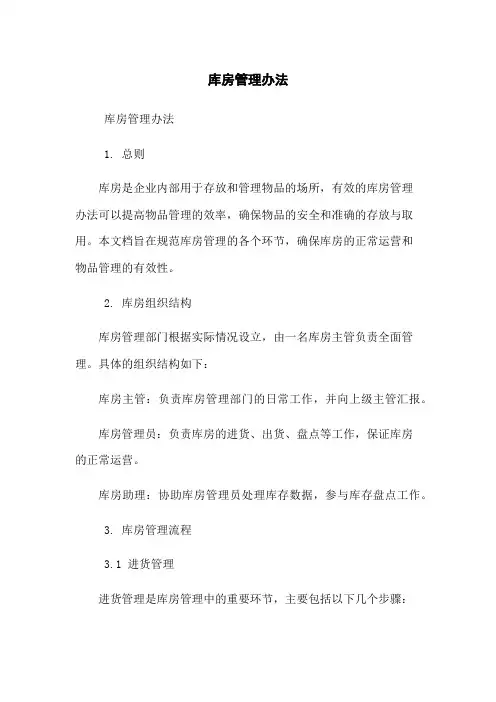 库房管理办法

库房管理办法

1. 总则

库房是企业内部用于存放和管理物品的场所，有效的库房管理办法可以提高物品管理的效率，确保物品的安全和准确的存放与取用。本文档旨在规范库房管理的各个环节，确保库房的正常运营和物品管理的有效性。

2. 库房组织结构

库房管理部门根据实际情况设立，由一名库房主管负责全面管理。具体的组织结构如下：

库房主管：负责库房管理部门的日常工作，并向上级主管汇报。

库房管理员：负责库房的进货、出货、盘点等工作，保证库房的正常运营。

库房助理：协助库房管理员处理库存数据，参与库存盘点工作。

3. 库房管理流程

3.1 进货管理

进货管理是库房管理中的重要环节，主要包括以下几个步骤：